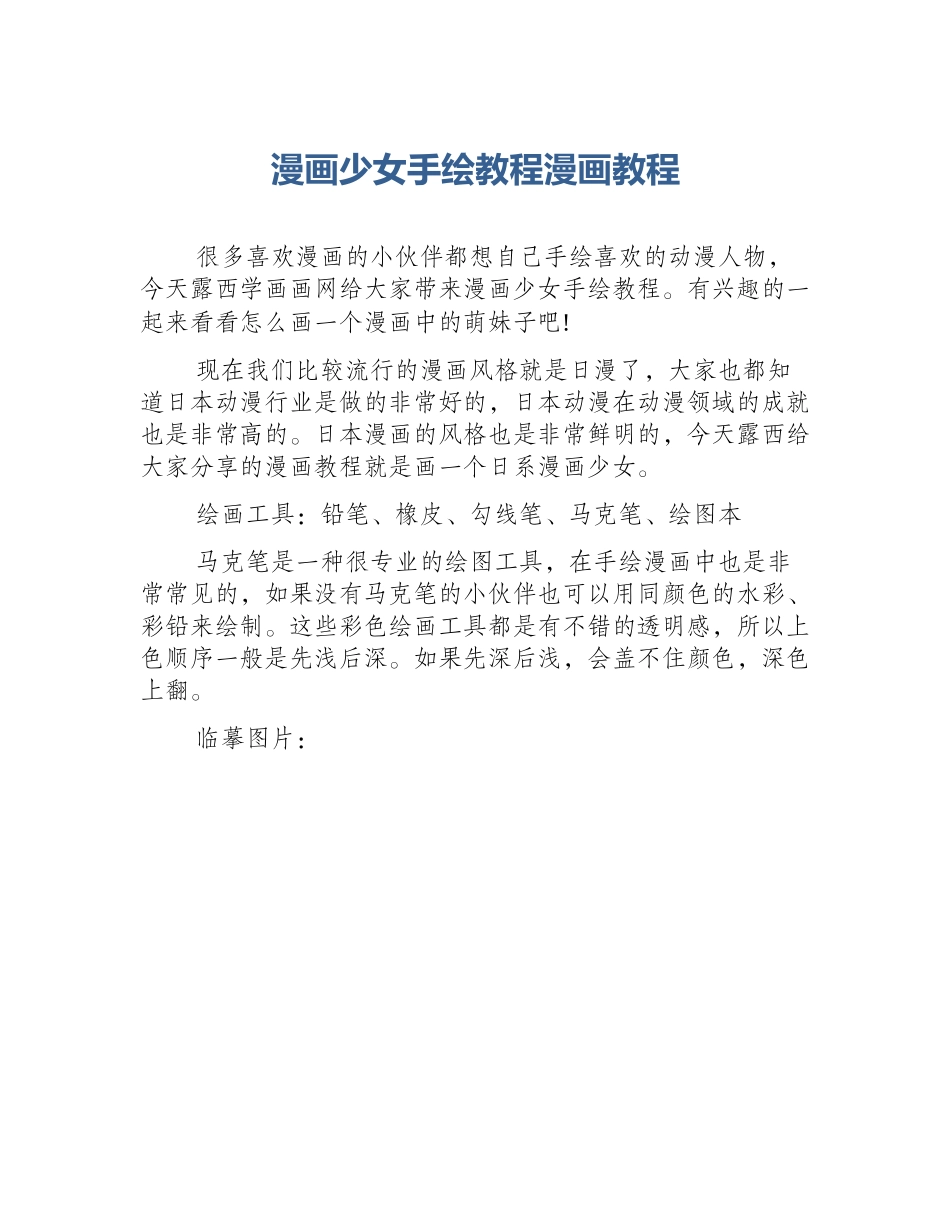 漫画少女手绘教程漫画教程

很多喜欢漫画的小伙伴都想自己手绘喜欢的动漫人物，今天露西学画画网给大家带来漫画少女手绘教程。有兴趣的一起来看看怎么画一个漫画中的萌妹子吧!

现在我们比较流行的漫画风格就是日漫了，大家也都知道日本动漫行业是做的非常好的，日本动漫在动漫领域的成就也是非常高的。日本漫画的风格也是非常鲜明的，今天露西给大家分享的漫画教程就是画一个日系漫画少女。

绘画工具：铅笔、橡皮、勾线笔、马克笔、绘图本

马克笔是一种很专业的绘图工具，在手绘漫画中也是非常常见的，如果没有马克笔的小伙伴也可以用同颜色的水彩、彩铅来绘制。这些彩色绘画工具都是有不错的透明感，所以上色顺序一般是先浅后深。如果先深后浅，会盖不住颜色，深色上翻。

临摹图片：